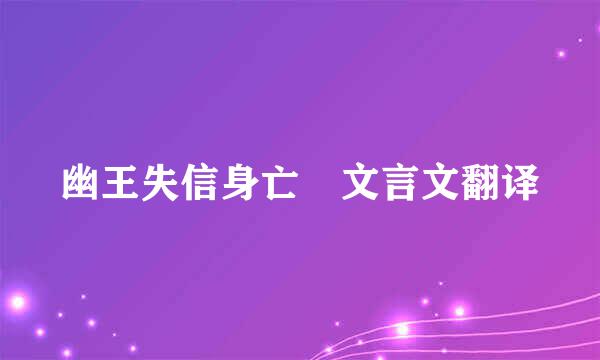 幽王失信身亡　文言文翻译